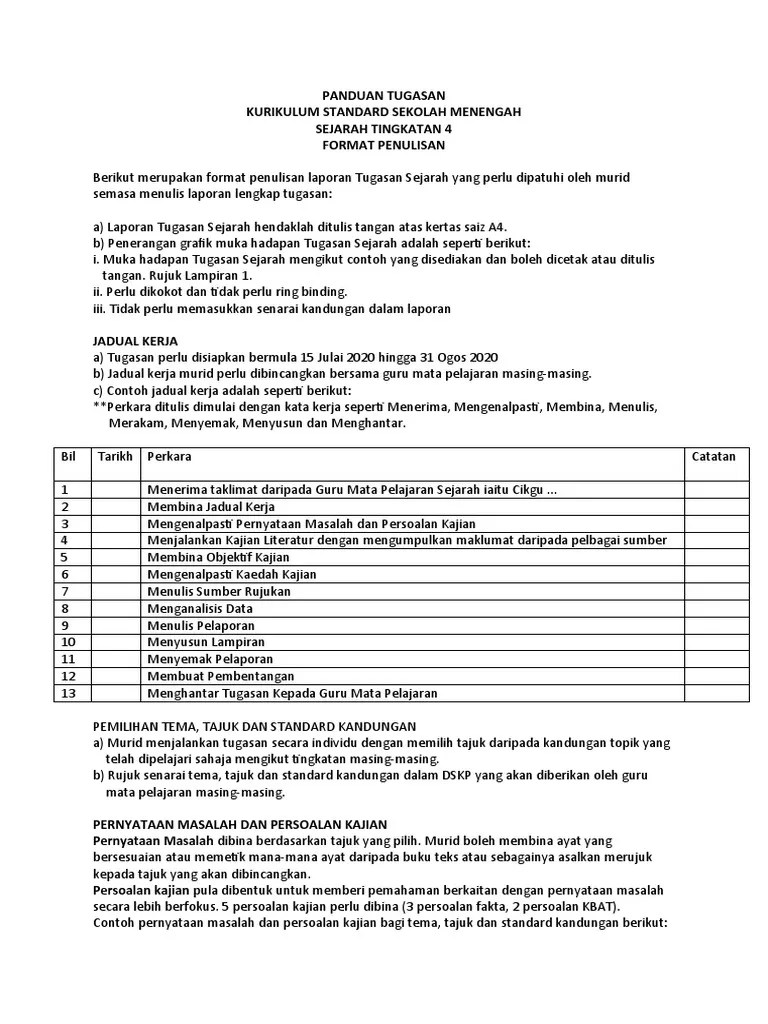 PANDUAN TUGASAN
KURIKULUM STANDARD SEKOLAH MENENGAH
SEJARAH TINGKATAN 4
FORMAT PENULISAN

Berikut merupakan format penulisan laporan Tugasan Sejarah yang perlu dipatuhi oleh murid semasa menulis laporan lengkap tugasan:

a) Laporan Tugasan Sejarah hendaklah ditulis tangan atas kertas saiz A4.
b) Penerangan grafik muka hadapan Tugasan Sejarah adalah seperti berikut:
i. Muka hadapan Tugasan Sejarah mengikut contoh yang disediakan dan boleh dicetak atau ditulis tangan. Rujuk Lampiran 1.
ii. Perlu dikokot dan tidak perlu ring binding.
iii. Tidak perlu memasukkan senarai kandungan dalam laporan

JADUAL KERJA
a) Tugasan perlu disiapkan bermula 15 Julai 2020 hingga 31 Ogos 2020
b) Jadual kerja murid perlu dibincangkan bersama guru mata pelajaran masing-masing.
c) Contoh jadual kerja adalah seperti berikut:
**Perkara ditulis dimulai dengan kata kerja seperti Menerima, Mengenalpasti, Membina, Menulis, Merakam, Menyemak, Menyusun dan Menghantar.

| Bil | Tarikh | Perkara | Catatan |
|---|---|---|---|
| 1 | | Menerima taklimat daripada Guru Mata Pelajaran Sejarah iaitu Cikgu ... | |
| 2 | | Membina Jadual Kerja | |
| 3 | | Mengenalpasti Pernyataan Masalah dan Persoalan Kajian | |
| 4 | | Menjalankan Kajian Literatur dengan mengumpulkan maklumat daripada pelbagai sumber | |
| 5 | | Membina Objektif Kajian | |
| 6 | | Mengenalpasti Kaedah Kajian | |
| 7 | | Menulis Sumber Rujukan | |
| 8 | | Menganalisis Data | |
| 9 | | Menulis Pelaporan | |
| 10 | | Menyusun Lampiran | |
| 11 | | Menyemak Pelaporan | |
| 12 | | Membuat Pembentangan | |
| 13 | | Menghantar Tugasan Kepada Guru Mata Pelajaran | |

PEMILIHAN TEMA, TAJUK DAN STANDARD KANDUNGAN
a) Murid menjalankan tugasan secara individu dengan memilih tajuk daripada kandungan topik yang telah dipelajari sahaja mengikut tingkatan masing-masing.
b) Rujuk senarai tema, tajuk dan standard kandungan dalam DSKP yang akan diberikan oleh guru mata pelajaran masing-masing.

PERNYATAAN MASALAH DAN PERSOALAN KAJIAN
Pernyataan Masalah dibina berdasarkan tajuk yang pilih. Murid boleh membina ayat yang bersesuaian atau memetik mana-mana ayat daripada buku teks atau sebagainya asalkan merujuk kepada tajuk yang akan dibincangkan.
Persoalan kajian pula dibentuk untuk memberi pemahaman berkaitan dengan pernyataan masalah secara lebih berfokus. 5 persoalan kajian perlu dibina (3 persoalan fakta, 2 persoalan KBAT).
Contoh pernyataan masalah dan persoalan kajian bagi tema, tajuk dan standard kandungan berikut: